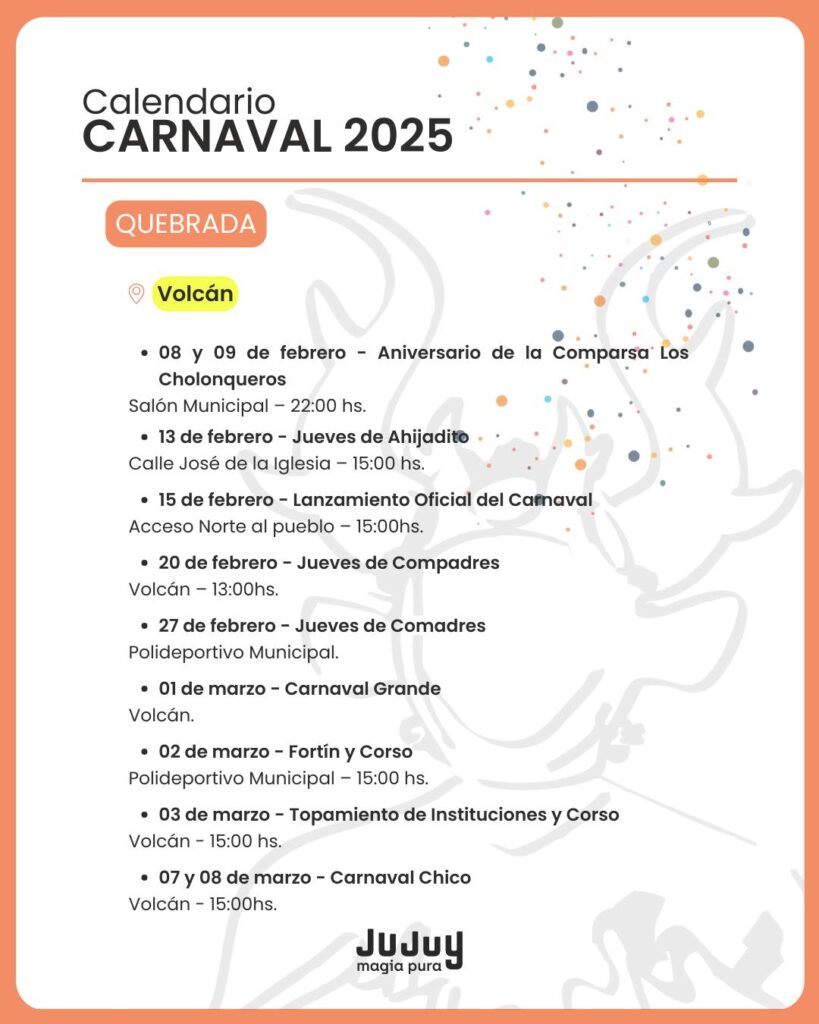 Calendario
CARNAVAL 2025

QUEBRADA

Volcán

• 08 y 09 de febrero - Aniversario de la Comparsa Los Cholonqueros
Salón Municipal – 22:00 hs.

• 13 de febrero - Jueves de Ahijadito
Calle José de la Iglesia – 15:00 hs.

• 15 de febrero - Lanzamiento Oficial del Carnaval
Acceso Norte al pueblo – 15:00hs.

• 20 de febrero - Jueves de Compadres
Volcán – 13:00hs.

• 27 de febrero - Jueves de Comadres
Polideportivo Municipal.

• 01 de marzo - Carnaval Grande
Volcán.

• 02 de marzo - Fortín y Corso
Polideportivo Municipal – 15:00 hs.

• 03 de marzo - Topamiento de Instituciones y Corso
Volcán - 15:00 hs.

• 07 y 08 de marzo - Carnaval Chico
Volcán - 15:00hs.

JUJUY
magia pura